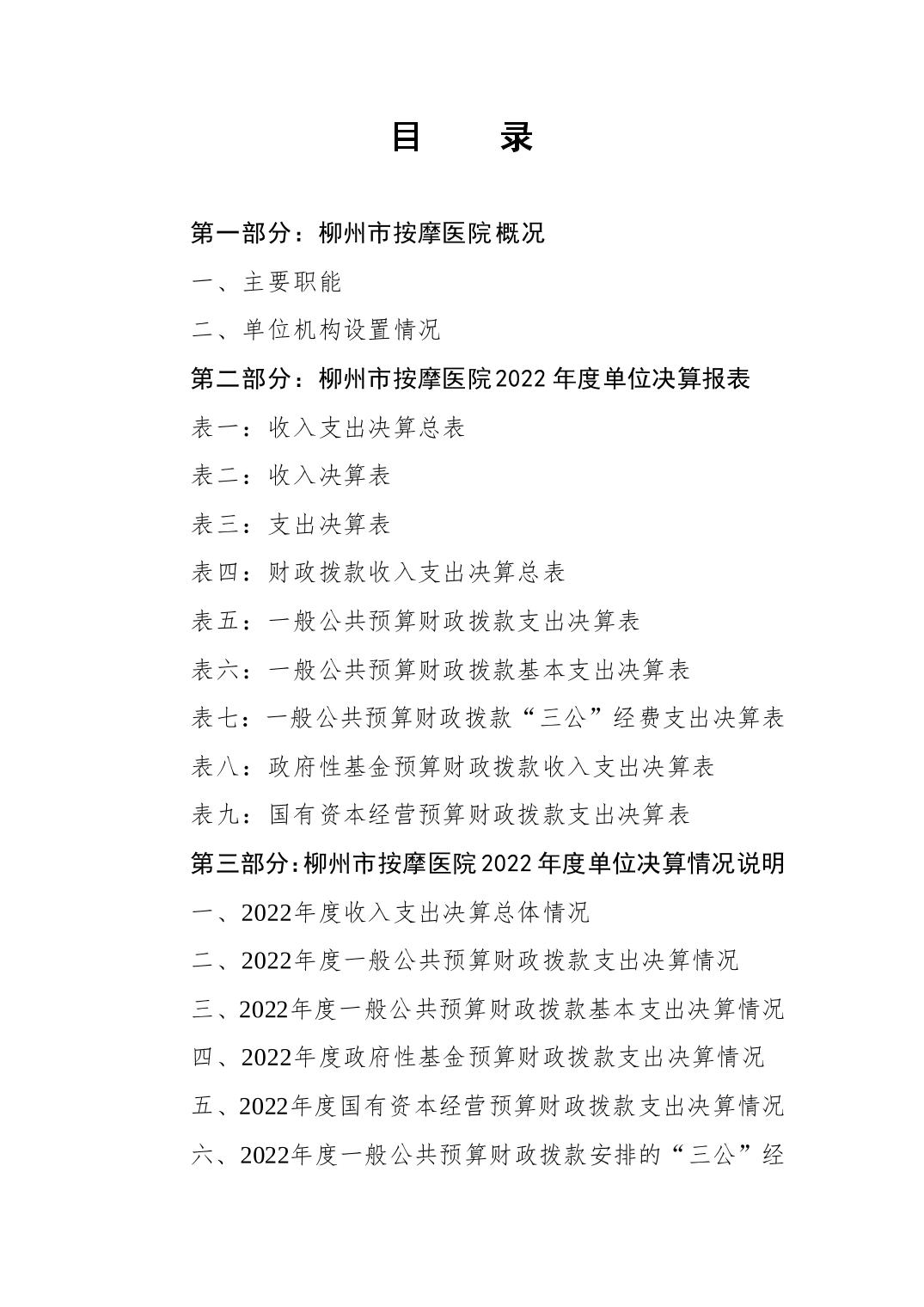 目 录

第一部分：柳州市按摩医院概况

一、主要职能

二、单位机构设置情况

第二部分：柳州市按摩医院2022年度单位决算报表

表一：收入支出决算总表

表二：收入决算表

表三：支出决算表

表四：财政拨款收入支出决算总表

表五：一般公共预算财政拨款支出决算表

表六：一般公共预算财政拨款基本支出决算表

表七：一般公共预算财政拨款“三公”经费支出决算表

表八：政府性基金预算财政拨款收入支出决算表

表九：国有资本经营预算财政拨款支出决算表

第三部分：柳州市按摩医院2022年度单位决算情况说明

一、2022年度收入支出决算总体情况

二、2022年度一般公共预算财政拨款支出决算情况

三、2022年度一般公共预算财政拨款基本支出决算情况

四、2022年度政府性基金预算财政拨款支出决算情况

五、2022年度国有资本经营预算财政拨款支出决算情况

六、2022年度一般公共预算财政拨款安排的“三公”经